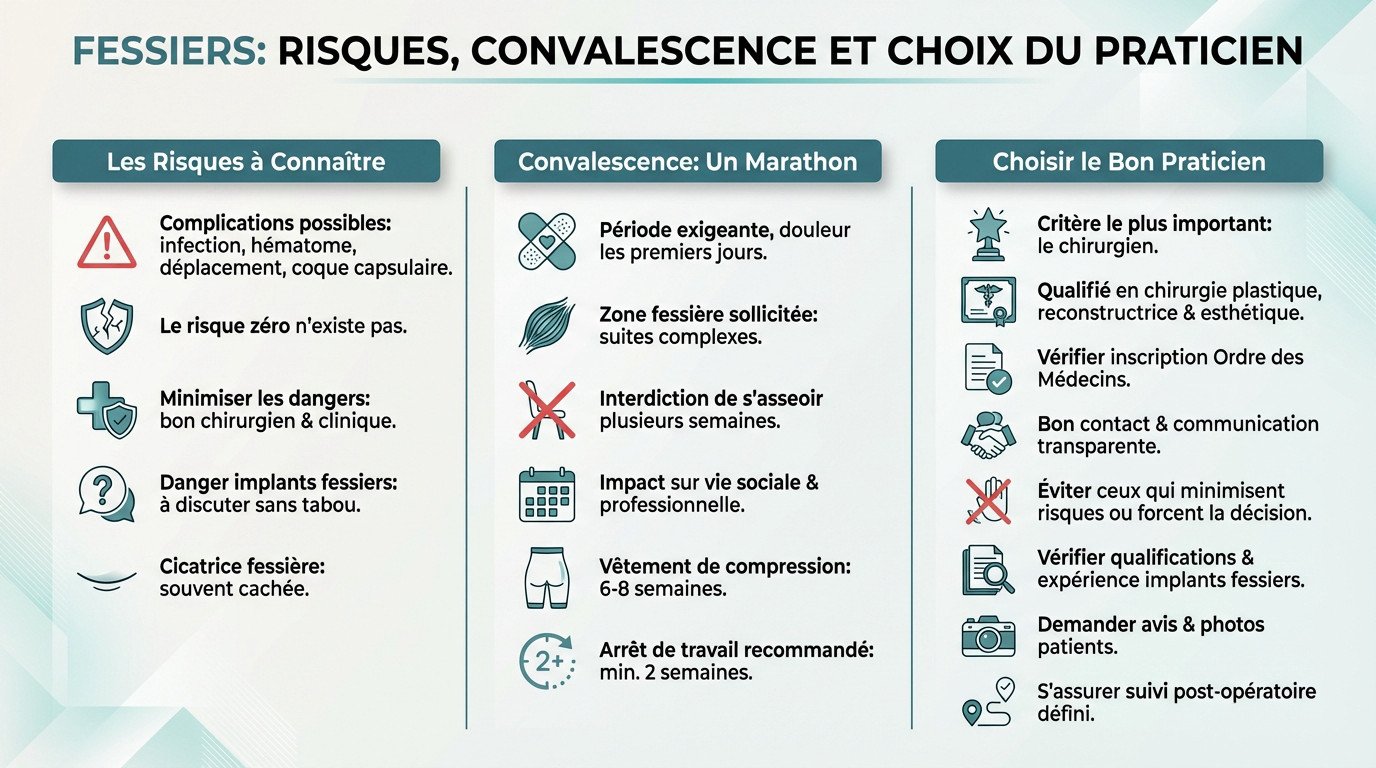 FESSIERS: RISQUES, CONVALESCENCE ET CHOIX DU PRATICIEN

Les Risques à Connaître

Complications possibles: infection, hématome, déplacement, coque capsulaire.

Le risque zéro n'existe pas.

Minimiser les dangers: bon chirurgien & clinique.

Danger implants fessiers: à discuter sans tabou.

Cicatrice fessière: souvent cachée.

Convalescence: Un Marathon

Période exigeante, douleur les premiers jours.

Zone fessière sollicitée: suites complexes.

Interdiction de s'asseoir plusieurs semaines.

Impact sur vie sociale & professionnelle.

Vêtement de compression: 6-8 semaines.

2+

Arrêt de travail recommandé: min. 2 semaines.

Choisir le Bon Praticien

Critère le plus important: le chirurgien.

Qualifié en chirurgie plastique, reconstructrice & esthétique.

Vérifier inscription Ordre des Médecins.

Bon contact & communication transparente.

Éviter ceux qui minimisent risques ou forcent la décision.

Vérifier qualifications & expérience implants fessiers.

Demander avis & photos patients.

S'assurer suivi post-opératoire défini.